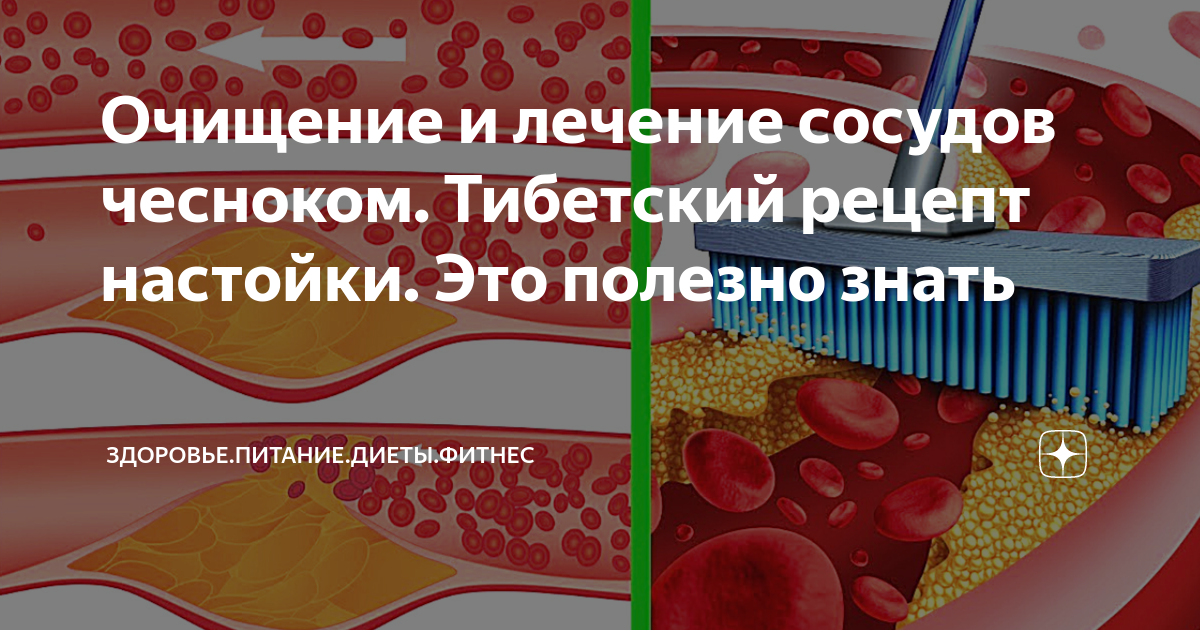 Очищение и лечение сосудов чесноком. Тибетский рецепт настойки. Это полезно знать

ЗДОРОВЬЕ.ПИТАНИЕ.ДИЕТЫ.ФИТНЕС